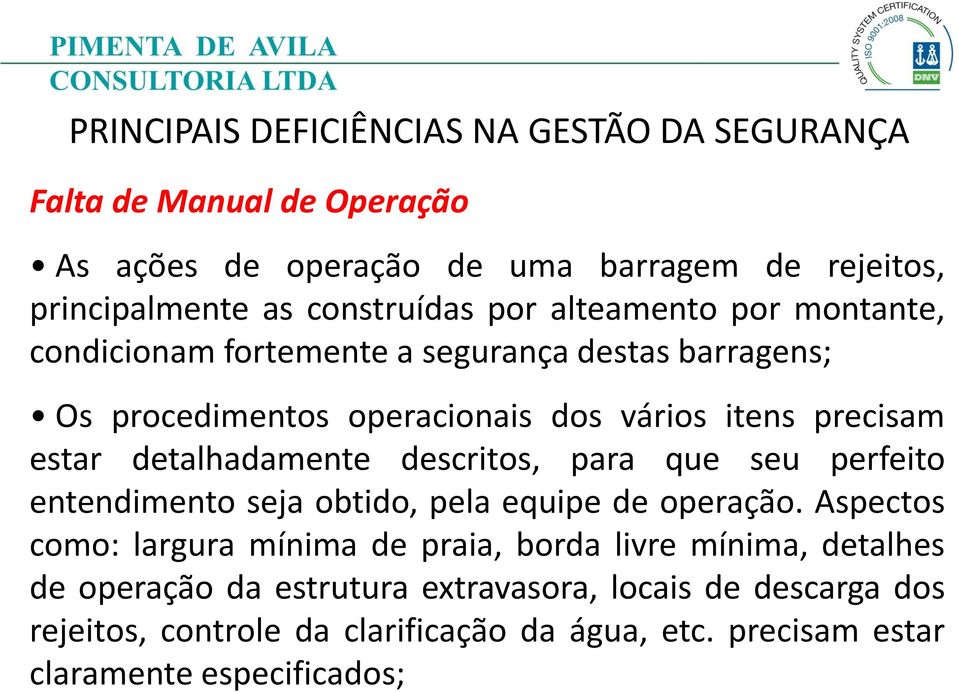 PIMENTA DE AVILA
CONSULTORIA LTDA

QUALITY SYSTEM CERTIFICATION
ISO 9001:2008
DNV

PRINCIPAIS DEFICIÊNCIAS NA GESTÃO DA SEGURANÇA

Falta de Manual de Operação

• As ações de operação de uma barragem de rejeitos, principalmente as construídas por alteamento por montante, condicionam fortemente a segurança destas barragens;

• Os procedimentos operacionais dos vários itens precisam estar detalhadamente descritos, para que seu perfeito entendimento seja obtido, pela equipe de operação. Aspectos como: largura mínima de praia, borda livre mínima, detalhes de operação da estrutura extravasora, locais de descarga dos rejeitos, controle da clarificação da água, etc. precisam estar claramente especificados;